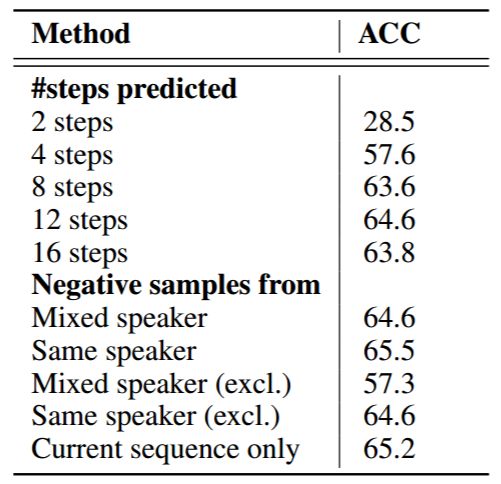 | Method | ACC |
|---|---|
| **#steps predicted** | |
| 2 steps | 28.5 |
| 4 steps | 57.6 |
| 8 steps | 63.6 |
| 12 steps | 64.6 |
| 16 steps | 63.8 |
| **Negative samples from** | |
| Mixed speaker | 64.6 |
| Same speaker | 65.5 |
| Mixed speaker (excl.) | 57.3 |
| Same speaker (excl.) | 64.6 |
| Current sequence only | 65.2 |